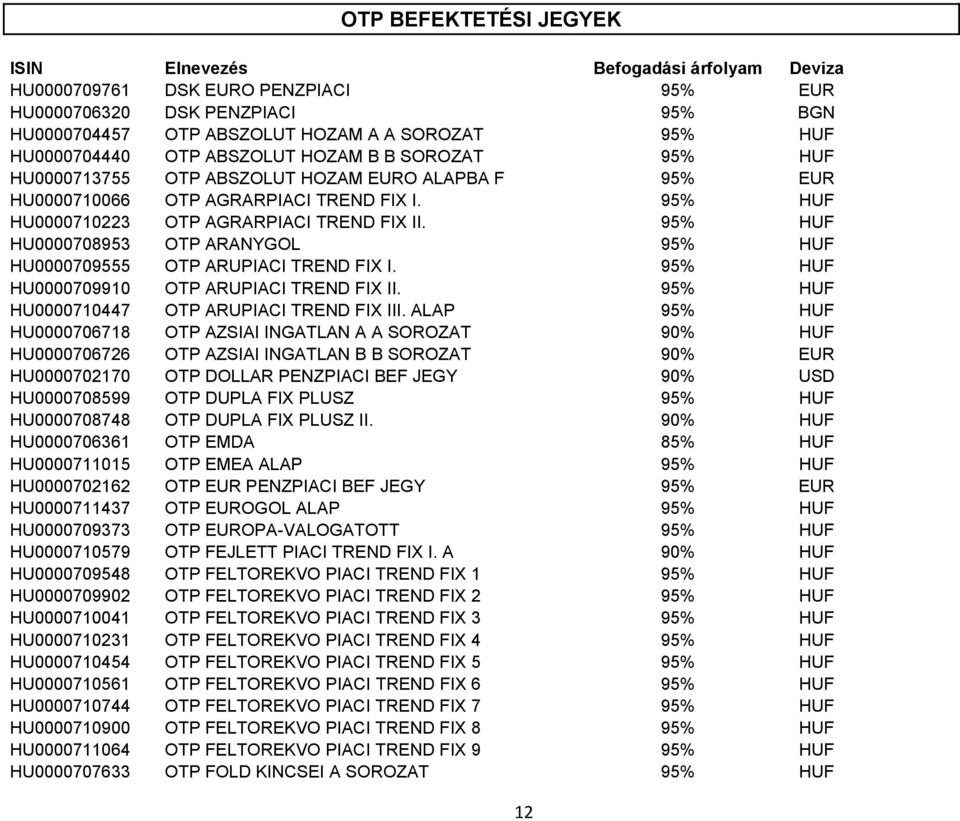 OTP BEFEKTETÉSI JEGYEK

| ISIN | Elnevezés | Befogadási árfolyam | Deviza |
|---|---|---|---|
| HU0000709761 | DSK EURO PENZPIACI | 95% | EUR |
| HU0000706320 | DSK PENZPIACI | 95% | BGN |
| HU0000704457 | OTP ABSZOLUT HOZAM A A SOROZAT | 95% | HUF |
| HU0000704440 | OTP ABSZOLUT HOZAM B B SOROZAT | 95% | HUF |
| HU0000713755 | OTP ABSZOLUT HOZAM EURO ALAPBA F | 95% | EUR |
| HU0000710066 | OTP AGRARPIACI TREND FIX I. | 95% | HUF |
| HU0000710223 | OTP AGRARPIACI TREND FIX II. | 95% | HUF |
| HU0000708953 | OTP ARANYGOL | 95% | HUF |
| HU0000709555 | OTP ARUPIACI TREND FIX I. | 95% | HUF |
| HU0000709910 | OTP ARUPIACI TREND FIX II. | 95% | HUF |
| HU0000710447 | OTP ARUPIACI TREND FIX III. ALAP | 95% | HUF |
| HU0000706718 | OTP AZSIAI INGATLAN A A SOROZAT | 90% | HUF |
| HU0000706726 | OTP AZSIAI INGATLAN B B SOROZAT | 90% | EUR |
| HU0000702170 | OTP DOLLAR PENZPIACI BEF JEGY | 90% | USD |
| HU0000708599 | OTP DUPLA FIX PLUSZ | 95% | HUF |
| HU0000708748 | OTP DUPLA FIX PLUSZ II. | 90% | HUF |
| HU0000706361 | OTP EMDA | 85% | HUF |
| HU0000711015 | OTP EMEA ALAP | 95% | HUF |
| HU0000702162 | OTP EUR PENZPIACI BEF JEGY | 95% | EUR |
| HU0000711437 | OTP EUROGOL ALAP | 95% | HUF |
| HU0000709373 | OTP EUROPA-VALOGATOTT | 95% | HUF |
| HU0000710579 | OTP FEJLETT PIACI TREND FIX I. A | 90% | HUF |
| HU0000709548 | OTP FELTOREKVO PIACI TREND FIX 1 | 95% | HUF |
| HU0000709902 | OTP FELTOREKVO PIACI TREND FIX 2 | 95% | HUF |
| HU0000710041 | OTP FELTOREKVO PIACI TREND FIX 3 | 95% | HUF |
| HU0000710231 | OTP FELTOREKVO PIACI TREND FIX 4 | 95% | HUF |
| HU0000710454 | OTP FELTOREKVO PIACI TREND FIX 5 | 95% | HUF |
| HU0000710561 | OTP FELTOREKVO PIACI TREND FIX 6 | 95% | HUF |
| HU0000710744 | OTP FELTOREKVO PIACI TREND FIX 7 | 95% | HUF |
| HU0000710900 | OTP FELTOREKVO PIACI TREND FIX 8 | 95% | HUF |
| HU0000711064 | OTP FELTOREKVO PIACI TREND FIX 9 | 95% | HUF |
| HU0000707633 | OTP FOLD KINCSEI A SOROZAT | 95% | HUF |

12